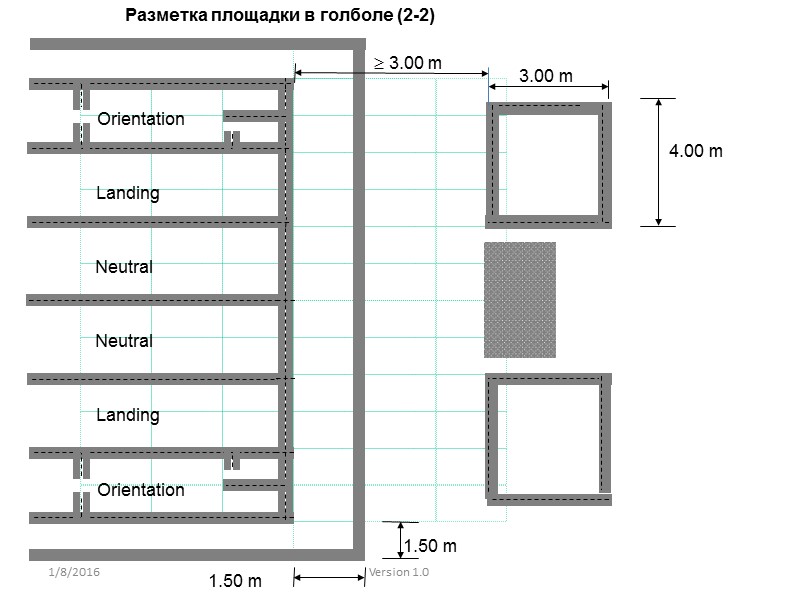 Разметка площадки в голболе (2-2)

$\geq$ 3.00 m

3.00 m

4.00 m

Orientation

Landing

Neutral

Neutral

Landing

Orientation

1.50 m

1/8/2016

1.50 m

Version 1.0